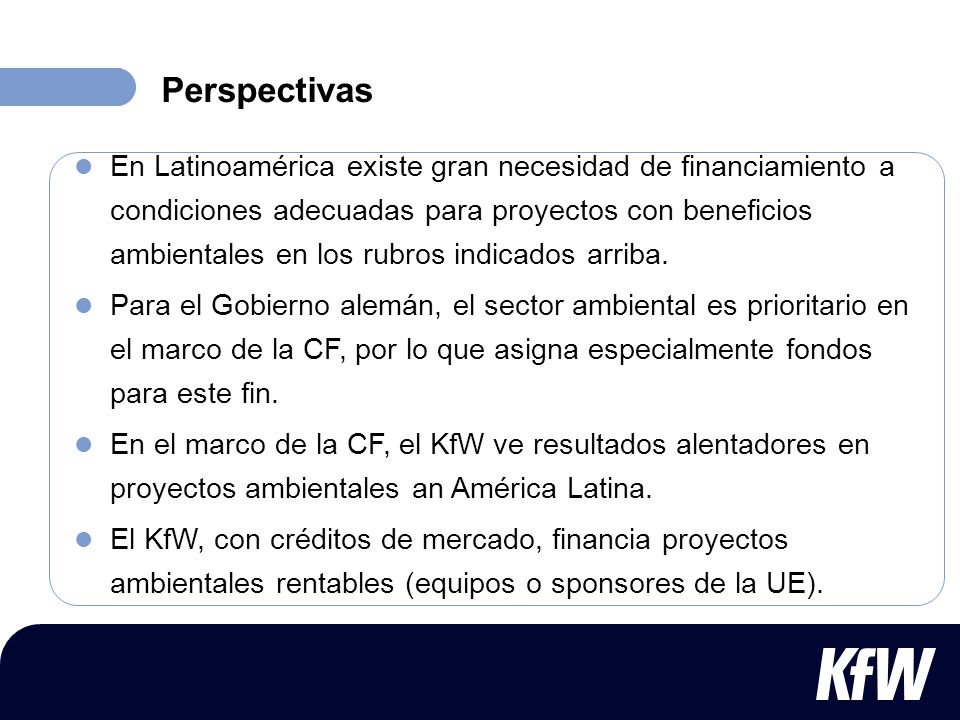 Perspectivas

En Latinoamérica existe gran necesidad de financiamiento a condiciones adecuadas para proyectos con beneficios ambientales en los rubros indicados arriba.

Para el Gobierno alemán, el sector ambiental es prioritario en el marco de la CF, por lo que asigna especialmente fondos para este fin.

En el marco de la CF, el KfW ve resultados alentadores en proyectos ambientales an América Latina.

El KfW, con créditos de mercado, financia proyectos ambientales rentables (equipos o sponsores de la UE).

KfW